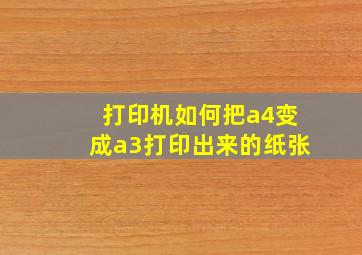 打印机如何把a4变成a3打印出来的纸张